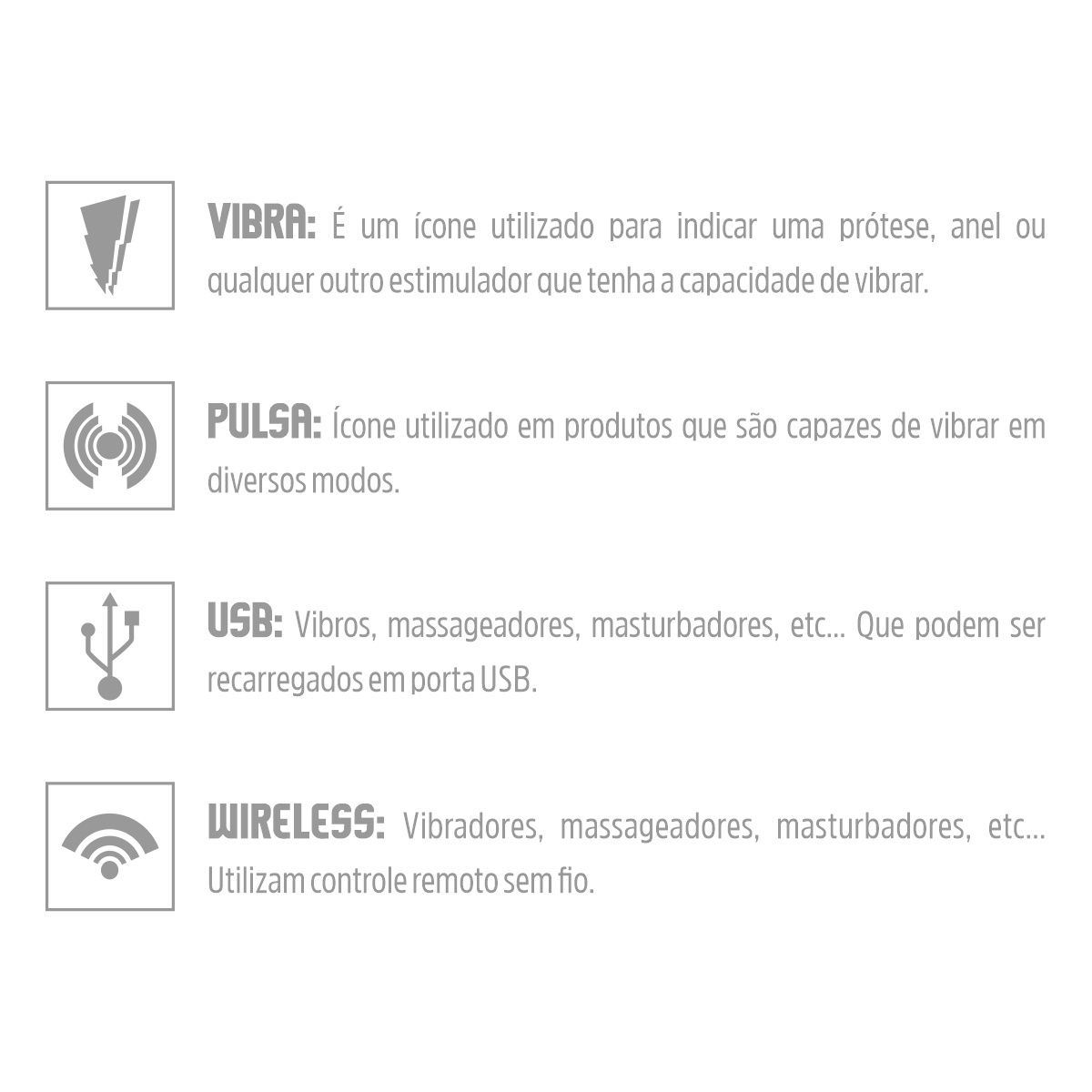 VIBRA: É um ícone utilizado para indicar uma prótese, anel ou qualquer outro estimulador que tenha a capacidade de vibrar.

PULSA: Ícone utilizado em produtos que são capazes de vibrar em diversos modos.

USB: Vibros, massageadores, masturbadores, etc... Que podem ser recarregados em porta USB.

WIRELESS: Vibradores, massageadores, masturbadores, etc... Utilizam controle remoto sem fio.